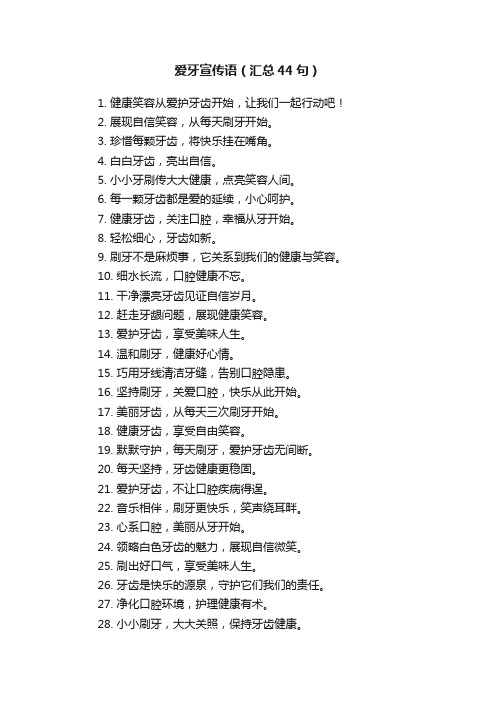 爱牙宣传语（汇总44句）

1. 健康笑容从爱护牙齿开始，让我们一起行动吧！
2. 展现自信笑容，从每天刷牙开始。
3. 珍惜每颗牙齿，将快乐挂在嘴角。
4. 白白牙齿，亮出自信。
5. 小小牙刷传大大健康，点亮笑容人间。
6. 每一颗牙齿都是爱的延续，小心呵护。
7. 健康牙齿，关注口腔，幸福从牙开始。
8. 轻松细心，牙齿如新。
9. 刷牙不是麻烦事，它关系到我们的健康与笑容。
10. 细水长流，口腔健康不忘。
11. 干净漂亮牙齿见证自信岁月。
12. 赶走牙龈问题，展现健康笑容。
13. 爱护牙齿，享受美味人生。
14. 温和刷牙，健康好心情。
15. 巧用牙线清洁牙缝，告别口腔隐患。
16. 坚持刷牙，关爱口腔，快乐从此开始。
17. 美丽牙齿，从每天三次刷牙开始。
18. 健康牙齿，享受自由笑容。
19. 默默守护，每天刷牙，爱护牙齿无间断。
20. 每天坚持，牙齿健康更稳固。
21. 爱护牙齿，不让口腔疾病得逞。
22. 音乐相伴，刷牙更快乐，笑声绕耳畔。
23. 心系口腔，美丽从牙开始。
24. 领略白色牙齿的魅力，展现自信微笑。
25. 刷出好口气，享受美味人生。
26. 牙齿是快乐的源泉，守护它们我们的责任。
27. 净化口腔环境，护理健康有术。
28. 小小刷牙，大大关照，保持牙齿健康。